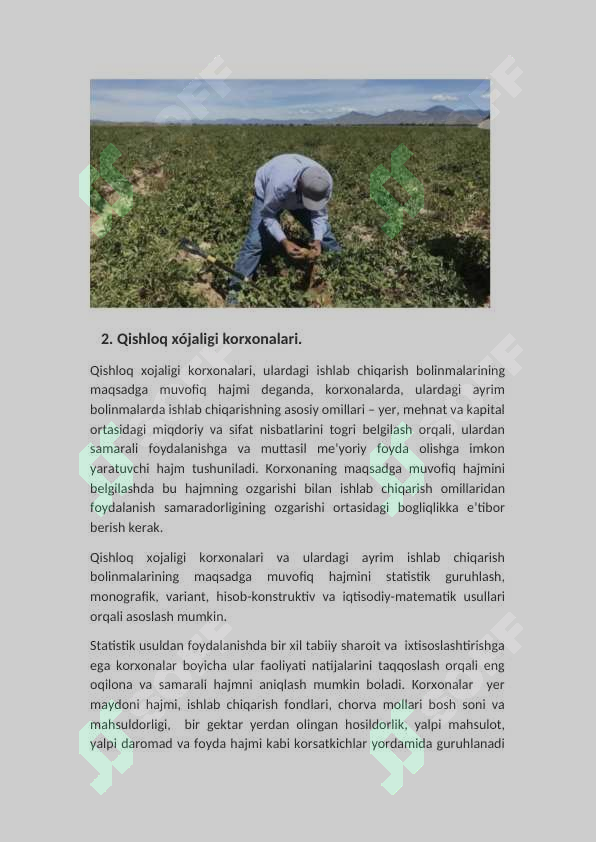 2. Qishloq xójaligi korxonalari.

Qishloq xojaligi korxonalari, ulardagi ishlab chiqarish bolinmalarining maqsadga muvofiq hajmi deganda, korxonalarda, ulardagi ayrim bolinmalarda ishlab chiqarishning asosiy omillari – yer, mehnat va kapital ortasidagi miqdoriy va sifat nisbatlarini togri belgilash orqali, ulardan samarali foydalanishga va muttasil me'yoriy foyda olishga imkon yaratuvchi hajm tushuniladi. Korxonaning maqsadga muvofiq hajmini belgilashda bu hajmning ozgarishi bilan ishlab chiqarish omillaridan foydalanish samaradorligining ozgarishi ortasidagi bogliqlikka e'tibor berish kerak.

Qishloq xojaligi korxonalari va ulardagi ayrim ishlab chiqarish bolinmalarining maqsadga muvofiq hajmini statistik guruhlash, monografik, variant, hisob-konstruktiv va iqtisodiy-matematik usullari orqali asoslash mumkin.

Statistik usuldan foydalanishda bir xil tabiiy sharoit va ixtisoslashtirishga ega korxonalar boyicha ular faoliyati natijalarini taqqoslash orqali eng oqilona va samarali hajmni aniqlash mumkin boladi. Korxonalar yer maydoni hajmi, ishlab chiqarish fondlari, chorva mollari bosh soni va mahsuldorligi, bir gektar yerdan olingan hosildorlik, yalpi mahsulot, yalpi daromad va foyda hajmi kabi korsatkichlar yordamida guruhlanadi